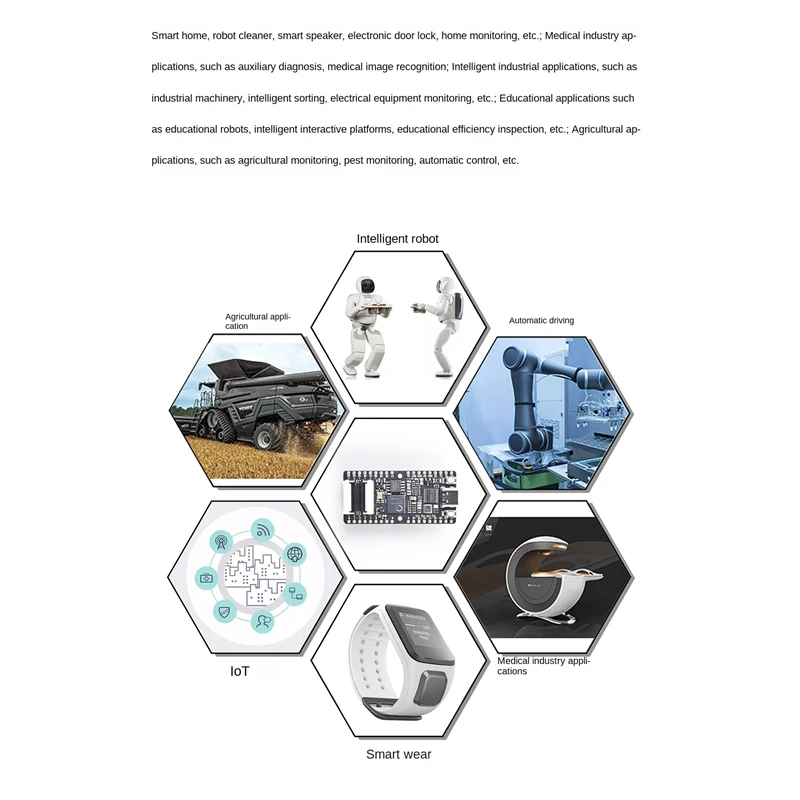 Smart home, robot cleaner, smart speaker, electronic door lock, home monitoring, etc.; Medical industry applications, such as auxiliary diagnosis, medical image recognition; Intelligent industrial applications, such as industrial machinery, intelligent sorting, electrical equipment monitoring, etc.; Educational applications such as educational robots, intelligent interactive platforms, educational efficiency inspection, etc.; Agricultural applications, such as agricultural monitoring, pest monitoring, automatic control, etc.

Intelligent robot

Agricultural application

Automatic driving

IoT

Medical industry applications

Smart wear